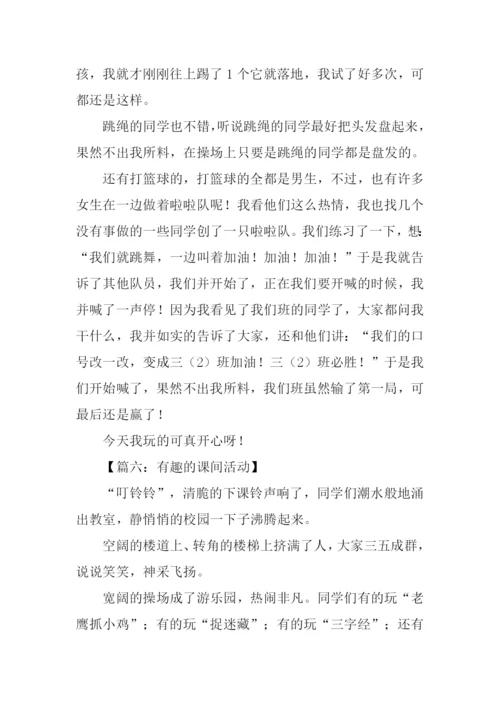 孩，我就才刚刚往上踢了 1 个它就落地，我试了好多次，可都还是这样。

跳绳的同学也不错，听说跳绳的同学最好把头发盘起来，果然不出我所料，在操场上只要是跳绳的同学都是盘发的。

还有打篮球的，打篮球的全都是男生，不过，也有许多女生在一边做着啦啦队呢！我看他们这么热情，我也找几个没有事做的一些同学创了一只啦啦队。我们练习了一下，想：“我们就跳舞，一边叫着加油！加油！加油！”于是我就告诉了其他队员，我们并开始了，正在我们要开喊的时候，我并喊了一声停！因为我看见了我们班的同学了，大家都问我干什么，我并如实的告诉了大家，还和他们讲：“我们的口号改一改，变成三（2）班加油！三（2）班必胜！”于是我们开始喊了，果然不出我所料，我们班虽然输了第一局，可最后还是赢了！

今天我玩的可真开心呀！

【篇六：有趣的课间活动】

“叮铃铃”，清脆的下课铃声响了，同学们潮水般地涌出教室，静悄悄的校园一下子沸腾起来。

空阔的楼道上、转角的楼梯上挤满了人，大家三五成群，说说笑笑，神采飞扬。

宽阔的操场成了游乐园，热闹非凡。同学们有的玩“老鹰抓小鸡”；有的玩“捉迷藏”；有的玩“三字经”；还有